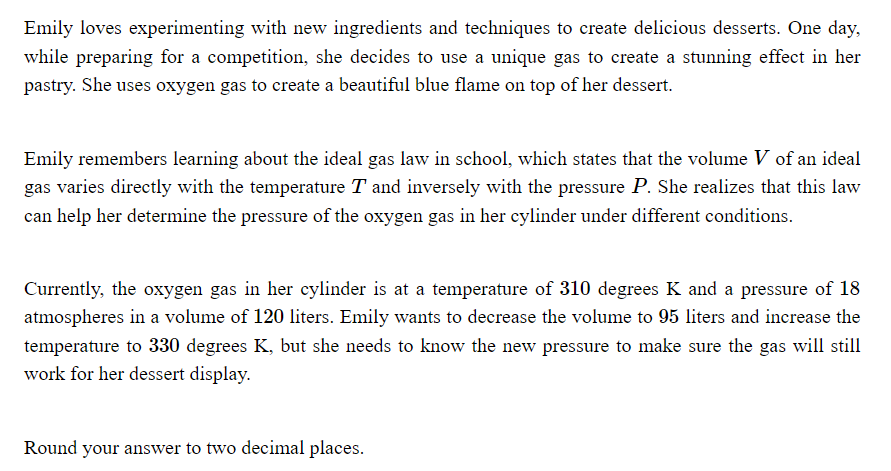 Emily loves experimenting with new ingredients and techniques to create delicious desserts. One day, while preparing for a competition, she decides to use a unique gas to create a stunning effect in her pastry. She uses oxygen gas to create a beautiful blue flame on top of her dessert.

Emily remembers learning about the ideal gas law in school, which states that the volume $V$ of an ideal gas varies directly with the temperature $T$ and inversely with the pressure $P$. She realizes that this law can help her determine the pressure of the oxygen gas in her cylinder under different conditions.

Currently, the oxygen gas in her cylinder is at a temperature of $310$ degrees K and a pressure of $18$ atmospheres in a volume of $120$ liters. Emily wants to decrease the volume to $95$ liters and increase the temperature to $330$ degrees K, but she needs to know the new pressure to make sure the gas will still work for her dessert display.

Round your answer to two decimal places.